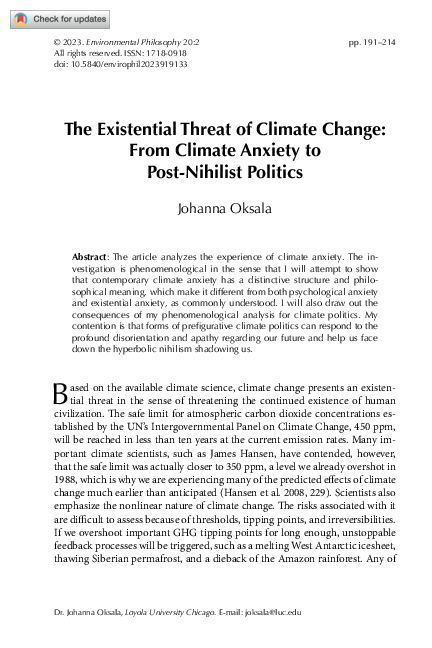 Check for updates

© 2023. Environmental Philosophy 20:2
All rights reserved. ISSN: 1718-0918
doi: 10.5840/envirophil2023919133

pp. 191–214

The Existential Threat of Climate Change: From Climate Anxiety to Post-Nihilist Politics

Johanna Oksala

Abstract: The article analyzes the experience of climate anxiety. The investigation is phenomenological in the sense that I will attempt to show that contemporary climate anxiety has a distinctive structure and philosophical meaning, which make it different from both psychological anxiety and existential anxiety, as commonly understood. I will also draw out the consequences of my phenomenological analysis for climate politics. My contention is that forms of prefigurative climate politics can respond to the profound disorientation and apathy regarding our future and help us face down the hyperbolic nihilism shadowing us.

Based on the available climate science, climate change presents an existential threat in the sense of threatening the continued existence of human civilization. The safe limit for atmospheric carbon dioxide concentrations established by the UN's Intergovernmental Panel on Climate Change, 450 ppm, will be reached in less than ten years at the current emission rates. Many important climate scientists, such as James Hansen, have contended, however, that the safe limit was actually closer to 350 ppm, a level we already overshot in 1988, which is why we are experiencing many of the predicted effects of climate change much earlier than anticipated (Hansen et al. 2008, 229). Scientists also emphasize the nonlinear nature of climate change. The risks associated with it are difficult to assess because of thresholds, tipping points, and irreversibilities. If we overshoot important GHG tipping points for long enough, unstoppable feedback processes will be triggered, such as a melting West Antarctic icesheet, thawing Siberian permafrost, and a dieback of the Amazon rainforest. Any of

Dr. Johanna Oksala, Loyola University Chicago. E-mail: joksala@luc.edu